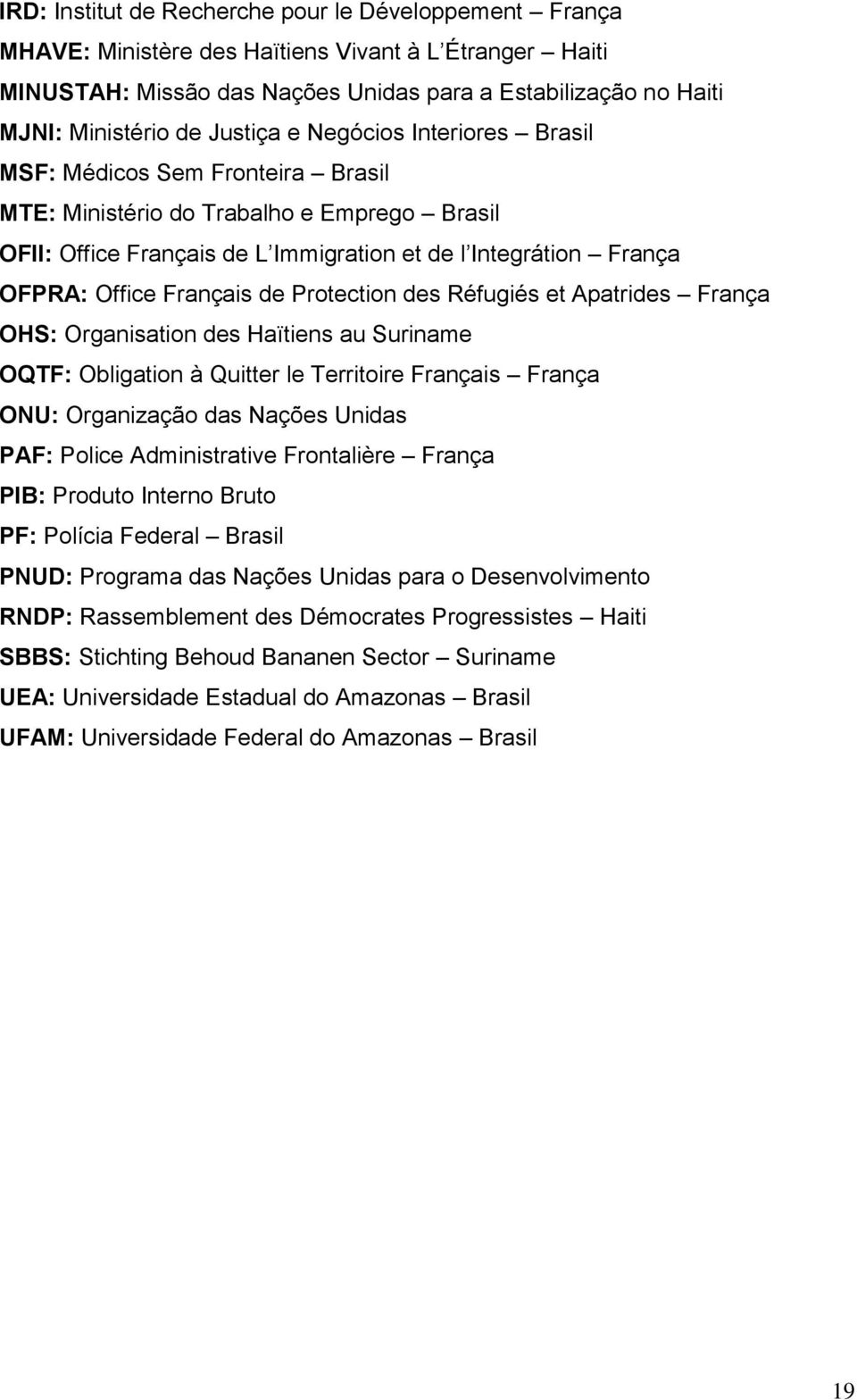 IRD: Institut de Recherche pour le Développement – França

MHAVE: Ministère des Haïtiens Vivant à L'Étranger – Haiti

MINUSTAH: Missão das Nações Unidas para a Estabilização no Haiti

MJNI: Ministério de Justiça e Negócios Interiores – Brasil

MSF: Médicos Sem Fronteira – Brasil

MTE: Ministério do Trabalho e Emprego – Brasil

OFII: Office Français de L'Immigration et de l'Integrátion – França

OFPRA: Office Français de Protection des Réfugiés et Apatrides – França

OHS: Organisation des Haïtiens au Suriname

OQTF: Obligation à Quitter le Territoire Français – França

ONU: Organização das Nações Unidas

PAF: Police Administrative Frontalière – França

PIB: Produto Interno Bruto

PF: Polícia Federal – Brasil

PNUD: Programa das Nações Unidas para o Desenvolvimento

RNDP: Rassemblement des Démocrates Progressistes – Haiti

SBBS: Stichting Behoud Bananen Sector – Suriname

UEA: Universidade Estadual do Amazonas – Brasil

UFAM: Universidade Federal do Amazonas – Brasil

19